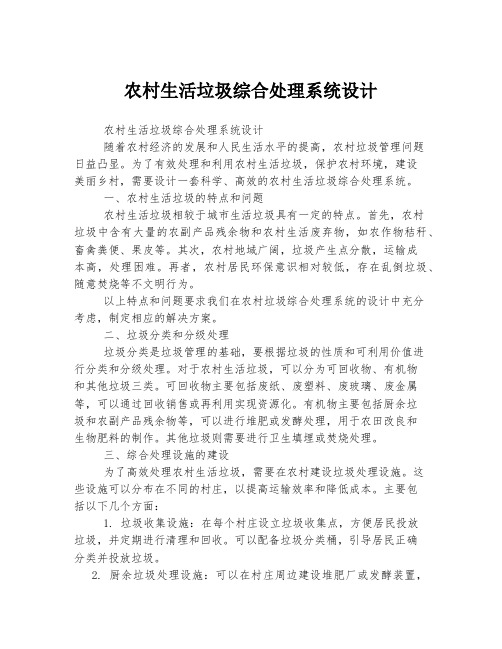 农村生活垃圾综合处理系统设计

农村生活垃圾综合处理系统设计

随着农村经济的发展和人民生活水平的提高，农村垃圾管理问题日益凸显。为了有效处理和利用农村生活垃圾，保护农村环境，建设美丽乡村，需要设计一套科学、高效的农村生活垃圾综合处理系统。

一、农村生活垃圾的特点和问题

农村生活垃圾相较于城市生活垃圾具有一定的特点。首先，农村垃圾中含有大量的农副产品残余物和农村生活废弃物，如农作物秸秆、畜禽粪便、果皮等。其次，农村地域广阔，垃圾产生点分散，运输成本高，处理困难。再者，农村居民环保意识相对较低，存在乱倒垃圾、随意焚烧等不文明行为。

以上特点和问题要求我们在农村垃圾综合处理系统的设计中充分考虑，制定相应的解决方案。

二、垃圾分类和分级处理

垃圾分类是垃圾管理的基础，要根据垃圾的性质和可利用价值进行分类和分级处理。对于农村生活垃圾，可以分为可回收物、有机物和其他垃圾三类。可回收物主要包括废纸、废塑料、废玻璃、废金属等，可以通过回收销售或再利用实现资源化。有机物主要包括厨余垃圾和农副产品残余物等，可以进行堆肥或发酵处理，用于农田改良和生物肥料的制作。其他垃圾则需要进行卫生填埋或焚烧处理。

三、综合处理设施的建设

为了高效处理农村生活垃圾，需要在农村建设垃圾处理设施。这些设施可以分布在不同的村庄，以提高运输效率和降低成本。主要包括以下几个方面：

1. 垃圾收集设施：在每个村庄设立垃圾收集点，方便居民投放垃圾，并定期进行清理和回收。可以配备垃圾分类桶，引导居民正确分类并投放垃圾。

2. 厨余垃圾处理设施：可以在村庄周边建设堆肥厂或发酵装置，